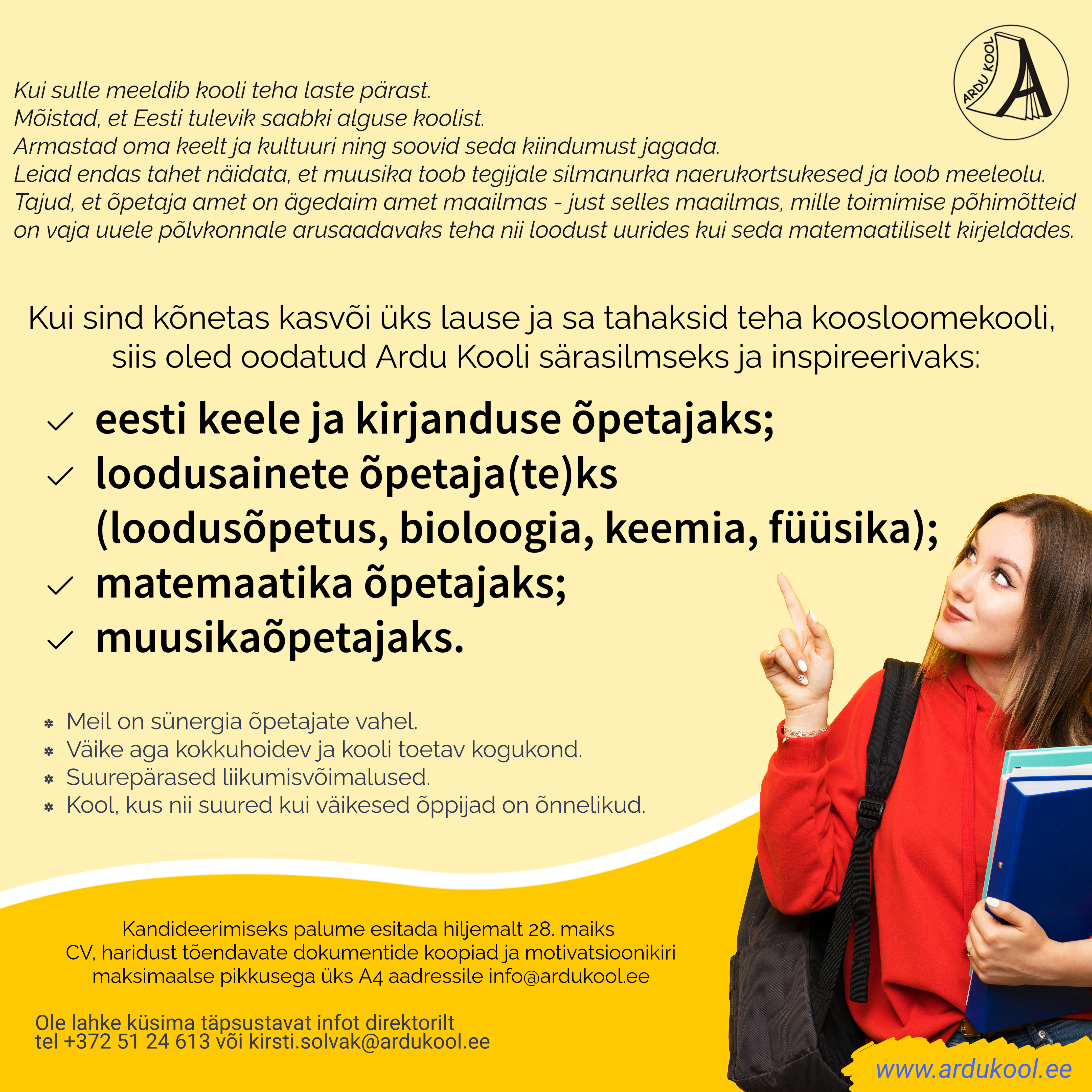 ARDU KOOL

Kui sulle meeldib kooli teha laste pärast.
Mõistad, et Eesti tulevik saabki alguse koolist.
Armastad oma keelt ja kultuuri ning soovid seda kiindumust jagada.
Leiad endas tahet näidata, et muusika toob tegijale silmanurka naerukortsukesed ja loob meeleolu.
Tajud, et õpetaja amet on ägedaim amet maailmas - just selles maailmas, mille toimimise põhimõtteid on vaja uuele põlvkonnale arusaadavaks teha nii loodust uurides kui seda matemaatiliselt kirjeldades.

Kui sind kõnetas kasvõi üks lause ja sa tahaksid teha koosloomekooli, siis oled oodatud Ardu Kooli särasilmseks ja inspireerivaks:

eesti keele ja kirjanduse õpetajaks;
loodusainete õpetaja(te)ks (loodusõpetus, bioloogia, keemia, füüsika);
matemaatika õpetajaks;
muusikaõpetajaks.

Meil on sünergia õpetajate vahel.
Väike aga kokkuhoidev ja kooli toetav kogukond.
Suurepärased liikumisvõimalused.
Kool, kus nii suured kui väikesed õppijad on õnnelikud.

Kandideerimiseks palume esitada hiljemalt 28. maiks CV, haridust tõendavate dokumentide koopiad ja motivatsioonikiri maksimaalse pikkusega üks A4 aadressile info@ardukool.ee

Ole lahke küsima täpsustavat infot direktorilt
tel +372 51 24 613 või kirsti.solvak@ardukool.ee

www.ardukool.ee